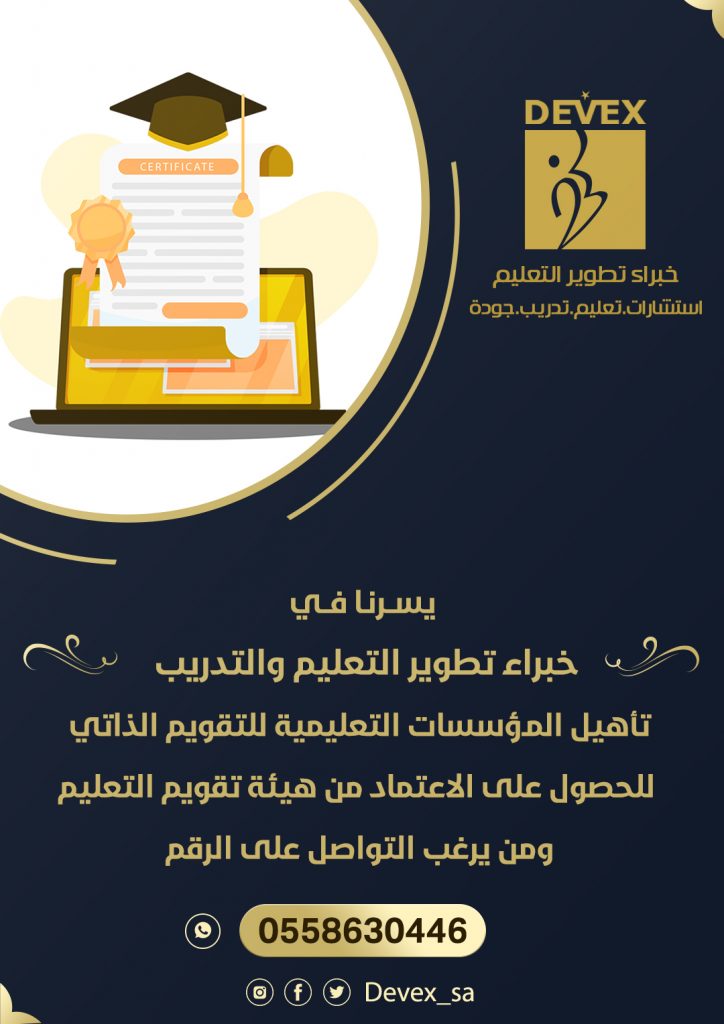 CERTIFICATE

DEVEX

خبراء تطوير التعليم
استشارات.تعليم.تدريب.جودة

يسرنا في
خبراء تطوير التعليم والتدريب
تأهيل المؤسسات التعليمية للتقويم الذاتي
للحصول على الاعتماد من هيئة تقويم التعليم
ومن يرغب التواصل على الرقم

0558630446

Devex_sa